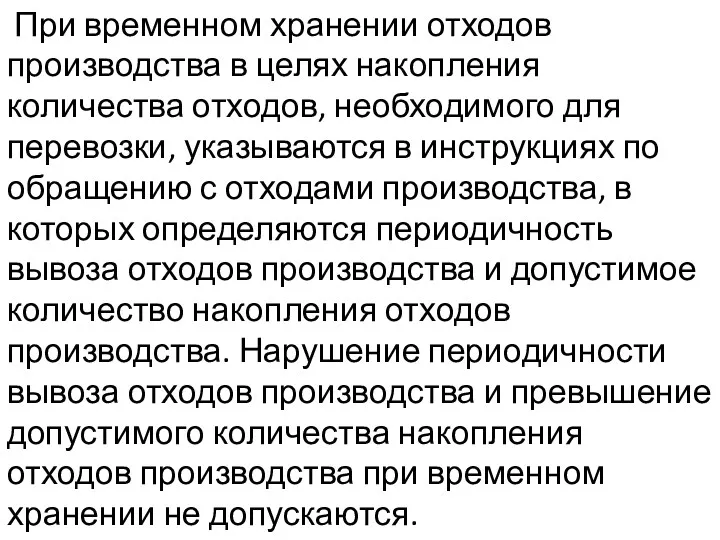 При временном хранении отходов производства в целях накопления количества отходов, необходимого для перевозки, указываются в инструкциях по обращению с отходами производства, в которых определяются периодичность вывоза отходов производства и допустимое количество накопления отходов производства. Нарушение периодичности вывоза отходов производства и превышение допустимого количества накопления отходов производства при временном хранении не допускаются.